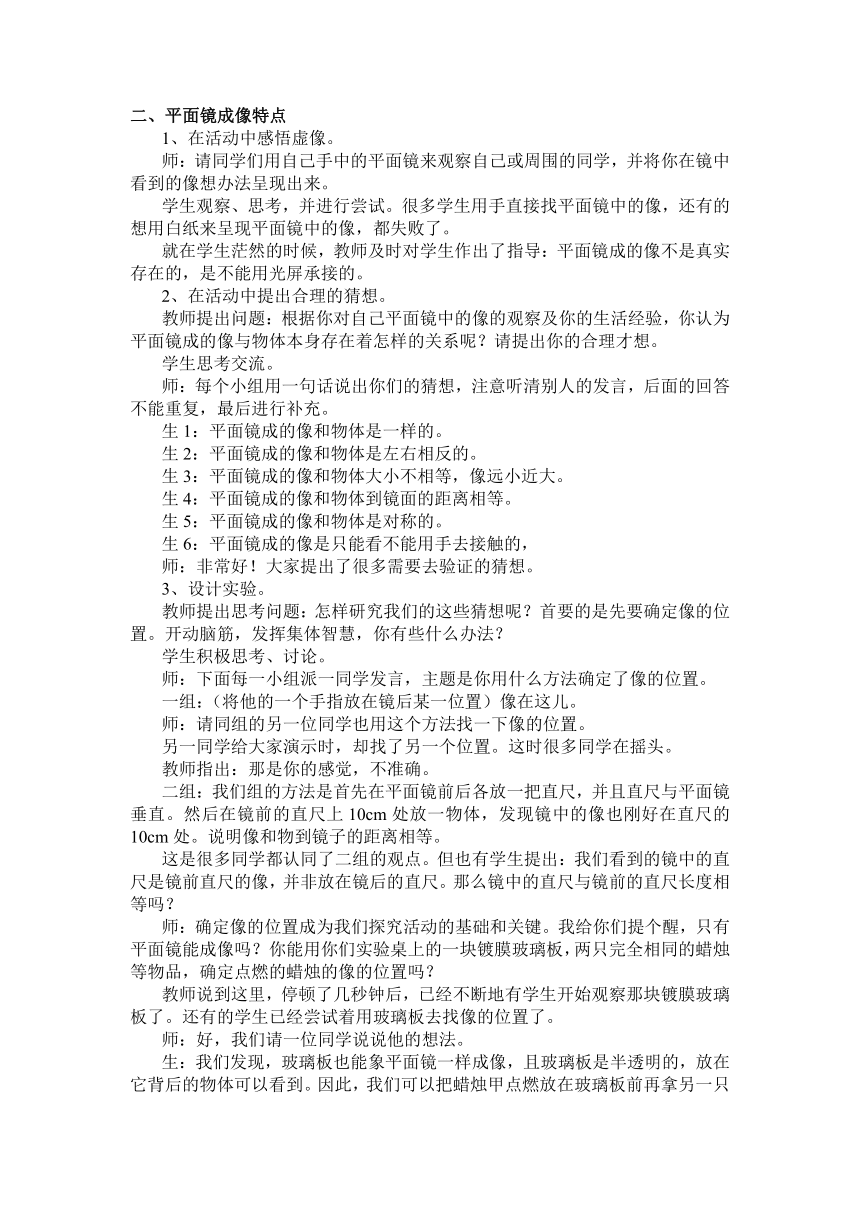 二、平面镜成像特点

1、在活动中感悟虚像。

师：请同学们用自己手中的平面镜来观察自己或周围的同学，并将你在镜中看到的像想办法呈现出来。

学生观察、思考，并进行尝试。很多学生用手直接找平面镜中的像，还有的想用白纸来呈现平面镜中的像，都失败了。

就在学生茫然的时候，教师及时对学生作出了指导：平面镜成的像不是真实存在的，是不能用光屏承接的。

2、在活动中提出合理的猜想。

教师提出问题：根据你对自己平面镜中的像的观察及你的生活经验，你认为平面镜成的像与物体本身存在着怎样的关系呢？请提出你的合理才想。

学生思考交流。

师：每个小组用一句话说出你们的猜想，注意听清别人的发言，后面的回答不能重复，最后进行补充。

生 1：平面镜成的像和物体是一样的。

生 2：平面镜成的像和物体是左右相反的。

生 3：平面镜成的像和物体大小不相等，像远小近大。

生 4：平面镜成的像和物体到镜面的距离相等。

生 5：平面镜成的像和物体是对称的。

生 6：平面镜成的像是只能看不能用手去接触的，

师：非常好！大家提出了很多需要去验证的猜想。

3、设计实验。

教师提出思考问题：怎样研究我们的这些猜想呢？首要的是先要确定像的位置。开动脑筋，发挥集体智慧，你有些什么办法？

学生积极思考、讨论。

师：下面每一小组派一同学发言，主题是你用什么方法确定了像的位置。

一组：（将他的一个手指放在镜后某一位置）像在这儿。

师：请同组的另一位同学也用这个方法找一下像的位置。

另一同学给大家演示时，却找了另一个位置。这时很多同学在摇头。

教师指出：那是你的感觉，不准确。

二组：我们组的方法是首先在平面镜前后各放一把直尺，并且直尺与平面镜垂直。然后在镜前的直尺上 10cm 处放一物体，发现镜中的像也刚好在直尺的 10cm 处。说明像和物到镜子的距离相等。

这是很多同学都认同了二组的观点。但也有学生提出：我们看到的镜中的直尺是镜前直尺的像，并非放在镜后的直尺。那么镜中的直尺与镜前的直尺长度相等吗？

师：确定像的位置成为我们探究活动的基础和关键。我给你们提个醒，只有平面镜能成像吗？你能用你们实验桌上的一块镀膜玻璃板，两只完全相同的蜡烛等物品，确定点燃的蜡烛的像的位置吗？

教师说到这里，停顿了几秒钟后，已经不断地有学生开始观察那块镀膜玻璃板了。还有的学生已经尝试着用玻璃板去找像的位置了。

师：好，我们请一位同学说说他的想法。

生：我们发现，玻璃板也能象平面镜一样成像，且玻璃板是半透明的，放在它背后的物体可以看到。因此，我们可以把蜡烛甲点燃放在玻璃板前再拿另一只